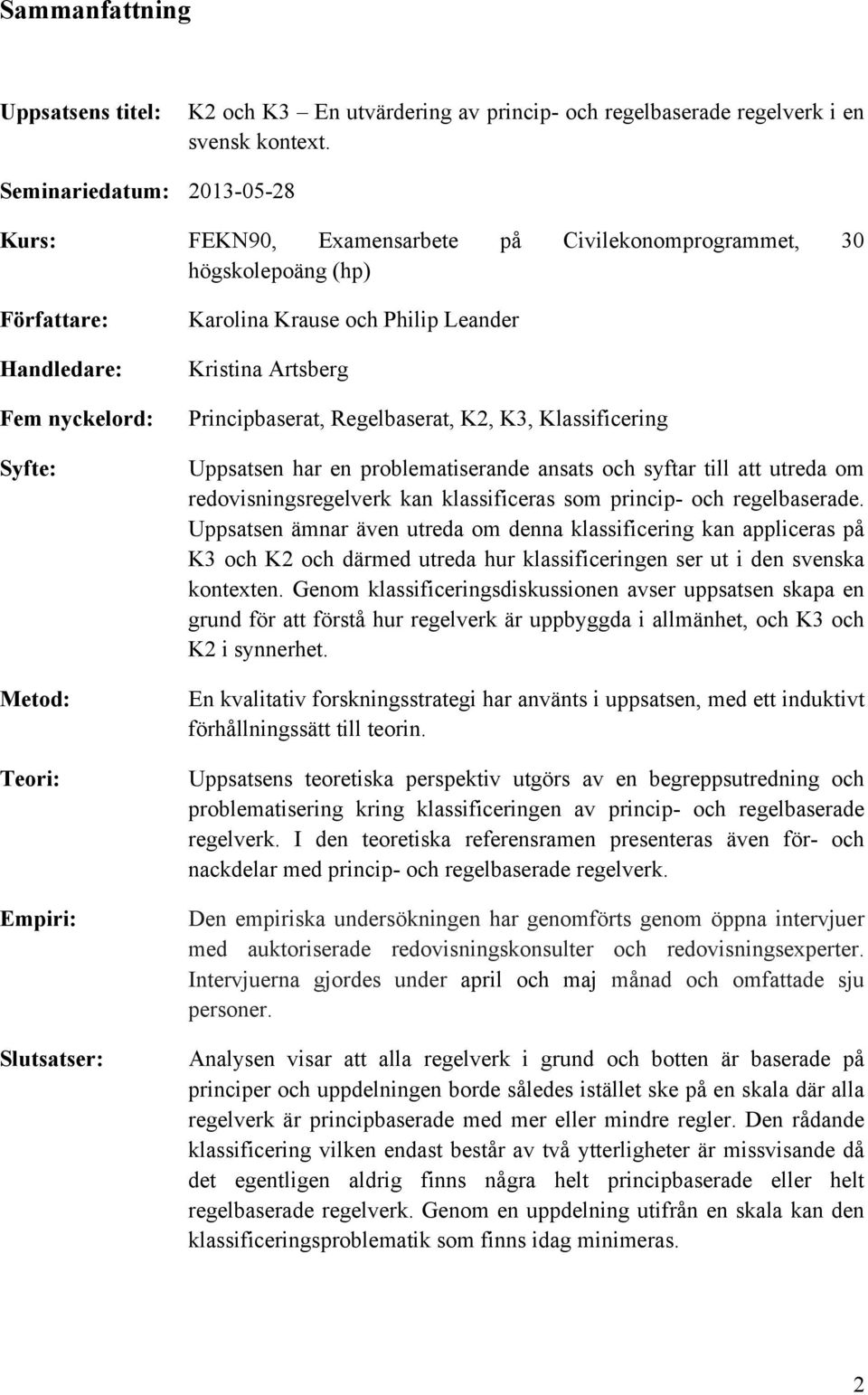 Sammanfattning

Uppsatsens titel: K2 och K3 – En utvärdering av princip- och regelbaserade regelverk i en svensk kontext.

Seminariedatum: 2013-05-28

Kurs: FEKN90, Examensarbete på Civilekonomprogrammet, 30 högskolepoäng (hp)

Författare: Karolina Krause och Philip Leander

Handledare: Kristina Artsberg

Fem nyckelord: Principbaserat, Regelbaserat, K2, K3, Klassificering

Syfte: Uppsatsen har en problematiserande ansats och syftar till att utreda om redovisningsregelverk kan klassificeras som princip- och regelbaserade. Uppsatsen ämnar även utreda om denna klassificering kan appliceras på K3 och K2 och därmed utreda hur klassificeringen ser ut i den svenska kontexten. Genom klassificeringsdiskussionen avser uppsatsen skapa en grund för att förstå hur regelverk är uppbyggda i allmänhet, och K3 och K2 i synnerhet.

Metod: En kvalitativ forskningsstrategi har använts i uppsatsen, med ett induktivt förhållningssätt till teorin.

Teori: Uppsatsens teoretiska perspektiv utgörs av en begreppsutredning och problematisering kring klassificeringen av princip- och regelbaserade regelverk. I den teoretiska referensramen presenteras även för- och nackdelar med princip- och regelbaserade regelverk.

Empiri: Den empiriska undersökningen har genomförts genom öppna intervjuer med auktoriserade redovisningskonsulter och redovisningsexperter. Intervjuerna gjordes under april och maj månad och omfattade sju personer.

Slutsatser: Analysen visar att alla regelverk i grund och botten är baserade på principer och uppdelningen borde således istället ske på en skala där alla regelverk är principbaserade med mer eller mindre regler. Den rådande klassificering vilken endast består av två ytterligheter är missvisande då det egentligen aldrig finns några helt principbaserade eller helt regelbaserade regelverk. Genom en uppdelning utifrån en skala kan den klassificeringsproblematik som finns idag minimeras.

2